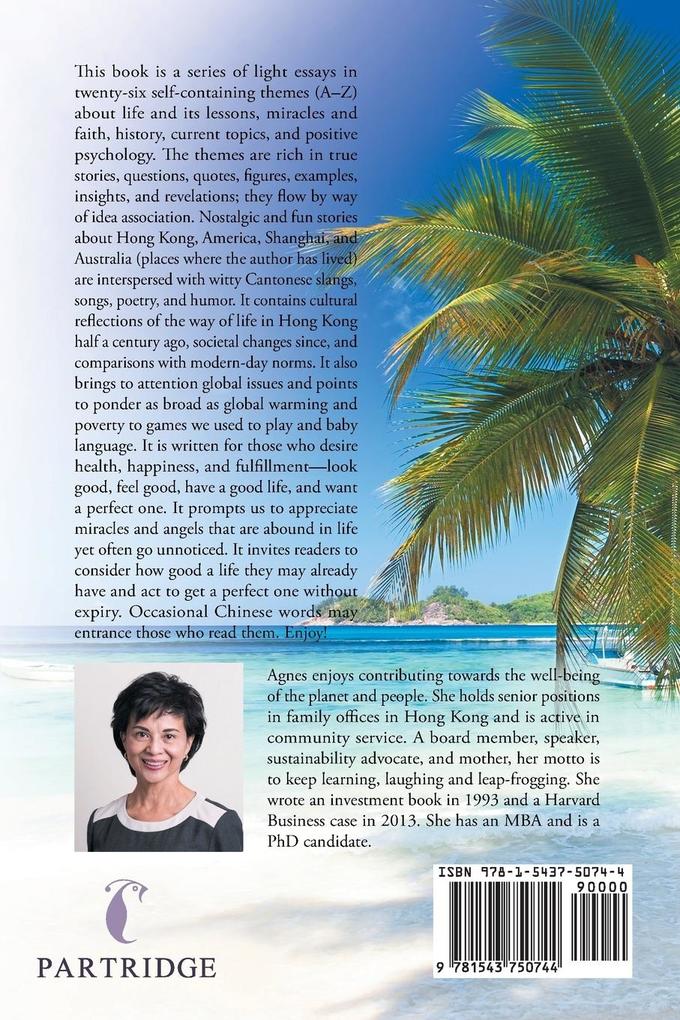 This book is a series of light essays in twenty-six self-containing themes (A–Z) about life and its lessons, miracles and faith, history, current topics, and positive psychology. The themes are rich in true stories, questions, quotes, figures, examples, insights, and revelations; they flow by way of idea association. Nostalgic and fun stories about Hong Kong, America, Shanghai, and Australia (places where the author has lived) are interspersed with witty Cantonese slangs, songs, poetry, and humor. It contains cultural reflections of the way of life in Hong Kong half a century ago, societal changes since, and comparisons with modern-day norms. It also brings to attention global issues and points to ponder as broad as global warming and poverty to games we used to play and baby language. It is written for those who desire health, happiness, and fulfillment—look good, feel good, have a good life, and want a perfect one. It prompts us to appreciate miracles and angels that are abound in life yet often go unnoticed. It invites readers to consider how good a life they may already have and act to get a perfect one without expiry. Occasional Chinese words may entrance those who read them. Enjoy!

Agnes enjoys contributing towards the well-being of the planet and people. She holds senior positions in family offices in Hong Kong and is active in community service. A board member, speaker, sustainability advocate, and mother, her motto is to keep learning, laughing and leap-frogging. She wrote an investment book in 1993 and a Harvard Business case in 2013. She has an MBA and is a PhD candidate.

PARTRIDGE

ISBN 978-1-5437-5074-4
90000
9 781543 750744